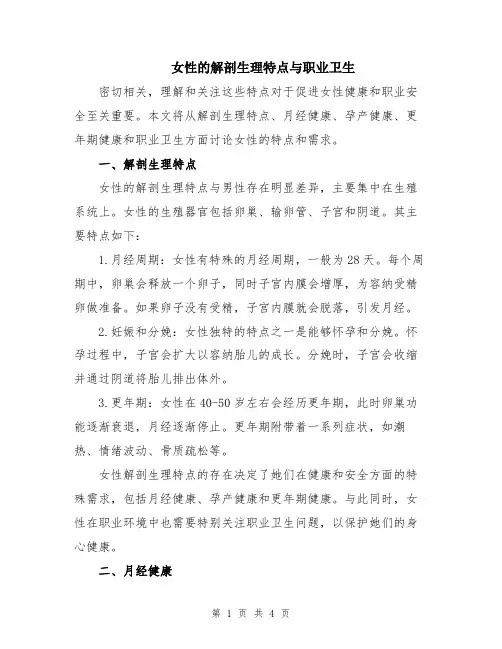 女性的解剖生理特点与职业卫生

密切相关，理解和关注这些特点对于促进女性健康和职业安全至关重要。本文将从解剖生理特点、月经健康、孕产健康、更年期健康和职业卫生方面讨论女性的特点和需求。

一、解剖生理特点

女性的解剖生理特点与男性存在明显差异，主要集中在生殖系统上。女性的生殖器官包括卵巢、输卵管、子宫和阴道。其主要特点如下：

1.月经周期：女性有特殊的月经周期，一般为28天。每个周期中，卵巢会释放一个卵子，同时子宫内膜会增厚，为容纳受精卵做准备。如果卵子没有受精，子宫内膜就会脱落，引发月经。

2.妊娠和分娩：女性独特的特点之一是能够怀孕和分娩。怀孕过程中，子宫会扩大以容纳胎儿的成长。分娩时，子宫会收缩并通过阴道将胎儿排出体外。

3.更年期：女性在40-50岁左右会经历更年期，此时卵巢功能逐渐衰退，月经逐渐停止。更年期附带着一系列症状，如潮热、情绪波动、骨质疏松等。

女性解剖生理特点的存在决定了她们在健康和安全方面的特殊需求，包括月经健康、孕产健康和更年期健康。与此同时，女性在职业环境中也需要特别关注职业卫生问题，以保护她们的身心健康。

二、月经健康

第 1 页 共 4 页